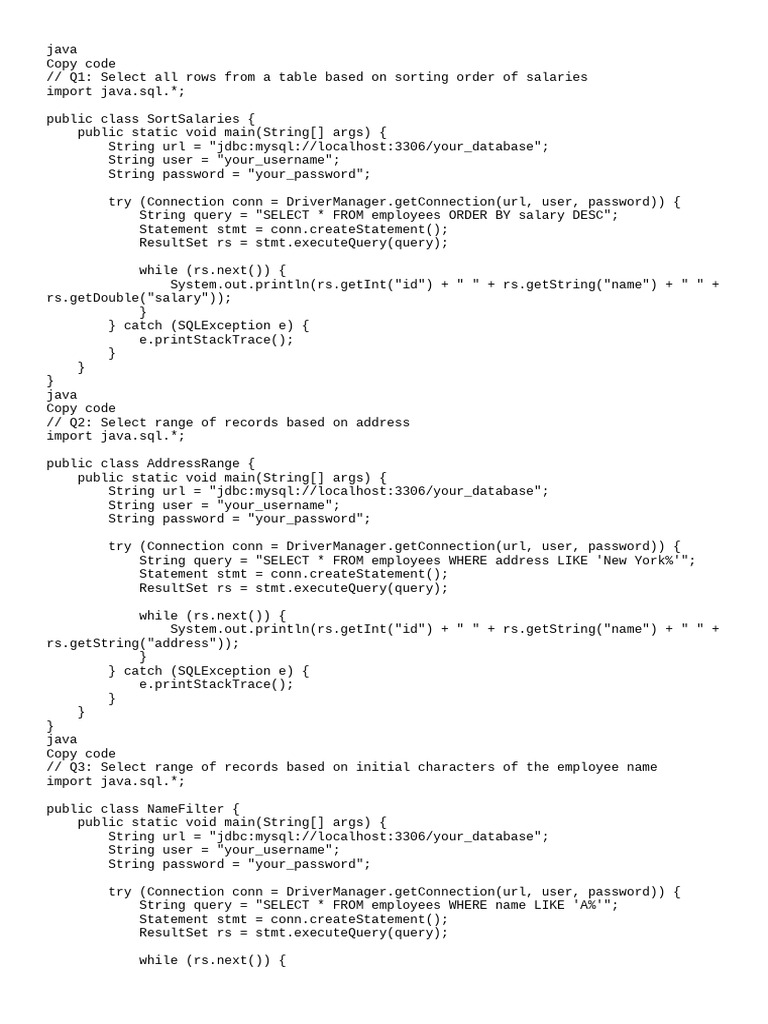 java
Copy code
// Q1: Select all rows from a table based on sorting order of salaries
import java.sql.*;

public class SortSalaries {
    public static void main(String[] args) {
        String url = "jdbc:mysql://localhost:3306/your_database";
        String user = "your_username";
        String password = "your_password";

        try (Connection conn = DriverManager.getConnection(url, user, password)) {
            String query = "SELECT * FROM employees ORDER BY salary DESC";
            Statement stmt = conn.createStatement();
            ResultSet rs = stmt.executeQuery(query);

            while (rs.next()) {
                System.out.println(rs.getInt("id") + " " + rs.getString("name") + " " + rs.getDouble("salary"));
            }
        } catch (SQLException e) {
            e.printStackTrace();
        }
    }
}
java
Copy code
// Q2: Select range of records based on address
import java.sql.*;

public class AddressRange {
    public static void main(String[] args) {
        String url = "jdbc:mysql://localhost:3306/your_database";
        String user = "your_username";
        String password = "your_password";

        try (Connection conn = DriverManager.getConnection(url, user, password)) {
            String query = "SELECT * FROM employees WHERE address LIKE 'New York%'";
            Statement stmt = conn.createStatement();
            ResultSet rs = stmt.executeQuery(query);

            while (rs.next()) {
                System.out.println(rs.getInt("id") + " " + rs.getString("name") + " " + rs.getString("address"));
            }
        } catch (SQLException e) {
            e.printStackTrace();
        }
    }
}
java
Copy code
// Q3: Select range of records based on initial characters of the employee name
import java.sql.*;

public class NameFilter {
    public static void main(String[] args) {
        String url = "jdbc:mysql://localhost:3306/your_database";
        String user = "your_username";
        String password = "your_password";

        try (Connection conn = DriverManager.getConnection(url, user, password)) {
            String query = "SELECT * FROM employees WHERE name LIKE 'A%'";
            Statement stmt = conn.createStatement();
            ResultSet rs = stmt.executeQuery(query);

            while (rs.next()) {